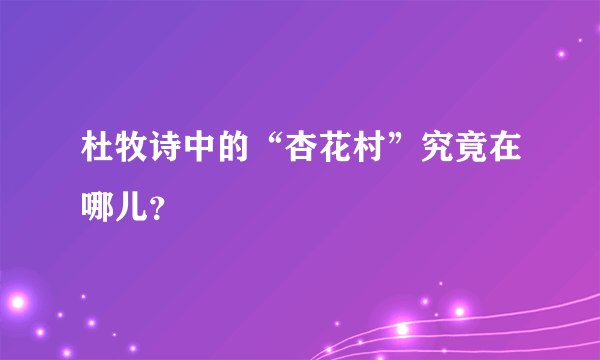 杜牧诗中的“杏花村”究竟在哪儿？